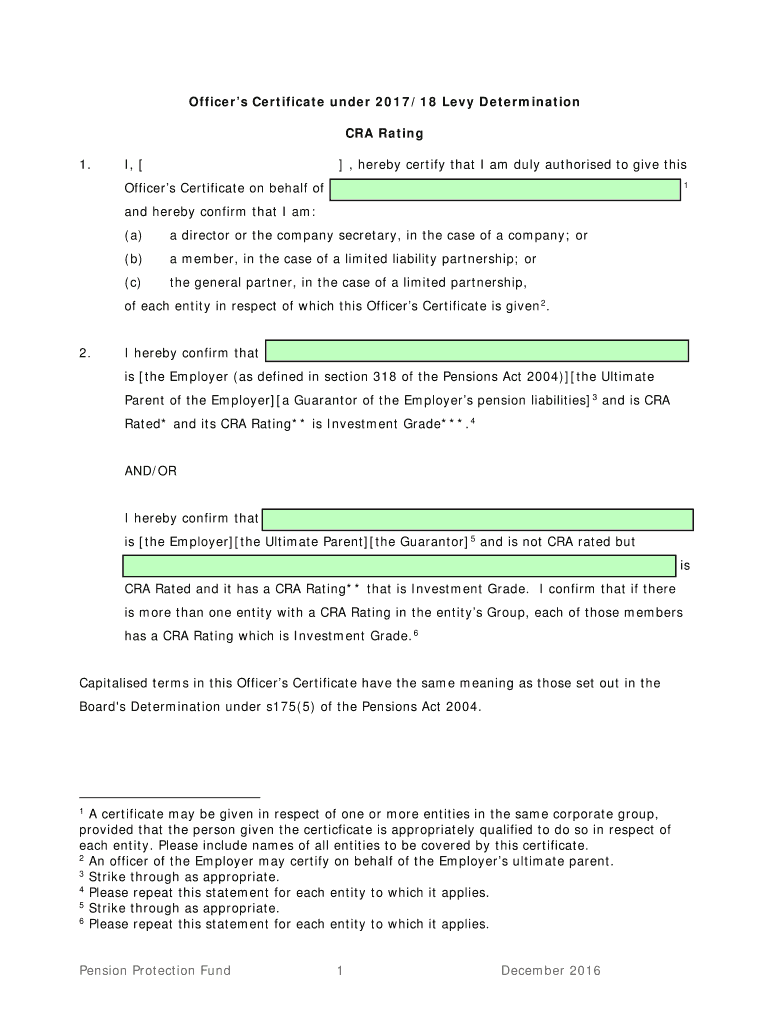 Officer's Certificate under 2017/18 Levy Determination

CRA Rating

1. I, [ ] , hereby certify that I am duly authorised to give this Officer's Certificate on behalf of $^1$ and hereby confirm that I am:

(a) a director or the company secretary, in the case of a company; or

(b) a member, in the case of a limited liability partnership; or

(c) the general partner, in the case of a limited partnership,

of each entity in respect of which this Officer's Certificate is given$^2$.

2. I hereby confirm that is [the Employer (as defined in section 318 of the Pensions Act 2004)][the Ultimate Parent of the Employer][a Guarantor of the Employer's pension liabilities]$^3$ and is CRA Rated* and its CRA Rating** is Investment Grade***.$^4$

AND/OR

I hereby confirm that is [the Employer][the Ultimate Parent][the Guarantor]$^5$ and is not CRA rated but is CRA Rated and it has a CRA Rating** that is Investment Grade. I confirm that if there is more than one entity with a CRA Rating in the entity's Group, each of those members has a CRA Rating which is Investment Grade.$^6$

Capitalised terms in this Officer's Certificate have the same meaning as those set out in the Board's Determination under s175(5) of the Pensions Act 2004.

$^1$ A certificate may be given in respect of one or more entities in the same corporate group, provided that the person given the certicficate is appropriately qualified to do so in respect of each entity. Please include names of all entities to be covered by this certificate.
$^2$ An officer of the Employer may certify on behalf of the Employer's ultimate parent.
$^3$ Strike through as appropriate.
$^4$ Please repeat this statement for each entity to which it applies.
$^5$ Strike through as appropriate.
$^6$ Please repeat this statement for each entity to which it applies.

Pension Protection Fund 1 December 2016